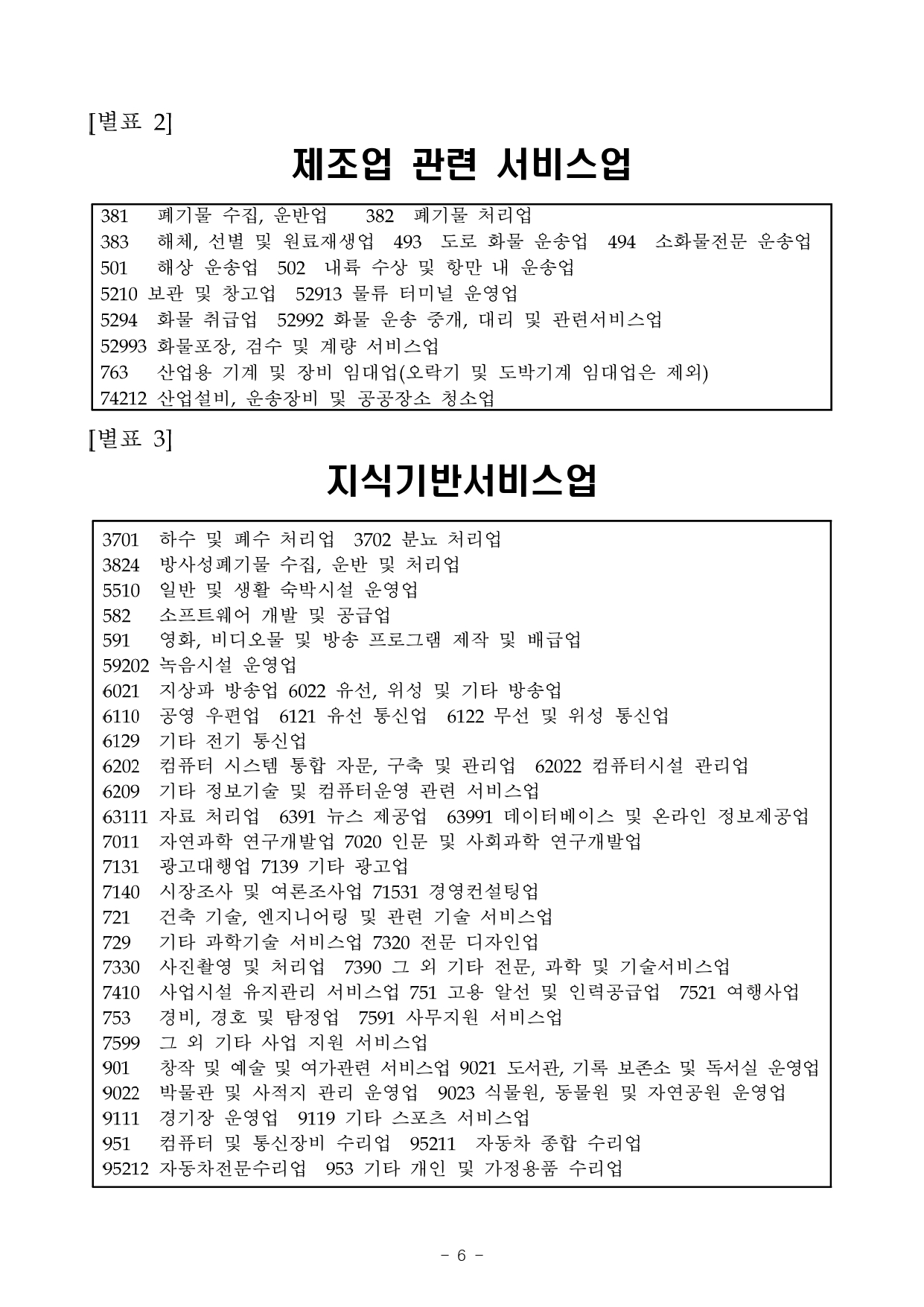 [별표 2]

제조업 관련 서비스업

381 폐기물 수집, 운반업 382 폐기물 처리업
383 해체, 선별 및 원료재생업 493 도로 화물 운송업 494 소화물전문 운송업
501 해상 운송업 502 내륙 수상 및 항만 내 운송업
5210 보관 및 창고업 52913 물류 터미널 운영업
5294 화물 취급업 52992 화물 운송 중개, 대리 및 관련서비스업
52993 화물포장, 검수 및 계량 서비스업
763 산업용 기계 및 장비 임대업(오락기 및 도박기계 임대업은 제외)
74212 산업설비, 운송장비 및 공공장소 청소업

[별표 3]

지식기반서비스업

3701 하수 및 폐수 처리업 3702 분뇨 처리업
3824 방사성폐기물 수집, 운반 및 처리업
5510 일반 및 생활 숙박시설 운영업
582 소프트웨어 개발 및 공급업
591 영화, 비디오물 및 방송 프로그램 제작 및 배급업
59202 녹음시설 운영업
6021 지상파 방송업 6022 유선, 위성 및 기타 방송업
6110 공영 우편업 6121 유선 통신업 6122 무선 및 위성 통신업
6129 기타 전기 통신업
6202 컴퓨터 시스템 통합 자문, 구축 및 관리업 62022 컴퓨터시설 관리업
6209 기타 정보기술 및 컴퓨터운영 관련 서비스업
63111 자료 처리업 6391 뉴스 제공업 63991 데이터베이스 및 온라인 정보제공업
7011 자연과학 연구개발업 7020 인문 및 사회과학 연구개발업
7131 광고대행업 7139 기타 광고업
7140 시장조사 및 여론조사업 71531 경영컨설팅업
721 건축 기술, 엔지니어링 및 관련 기술 서비스업
729 기타 과학기술 서비스업 7320 전문 디자인업
7330 사진촬영 및 처리업 7390 그 외 기타 전문, 과학 및 기술서비스업
7410 사업시설 유지관리 서비스업 751 고용 알선 및 인력공급업 7521 여행사업
753 경비, 경호 및 탐정업 7591 사무지원 서비스업
7599 그 외 기타 사업 지원 서비스업
901 창작 및 예술 및 여가관련 서비스업 9021 도서관, 기록 보존소 및 독서실 운영업
9022 박물관 및 사적지 관리 운영업 9023 식물원, 동물원 및 자연공원 운영업
9111 경기장 운영업 9119 기타 스포츠 서비스업
951 컴퓨터 및 통신장비 수리업 95211 자동차 종합 수리업
95212 자동차전문수리업 953 기타 개인 및 가정용품 수리업

- 6 -